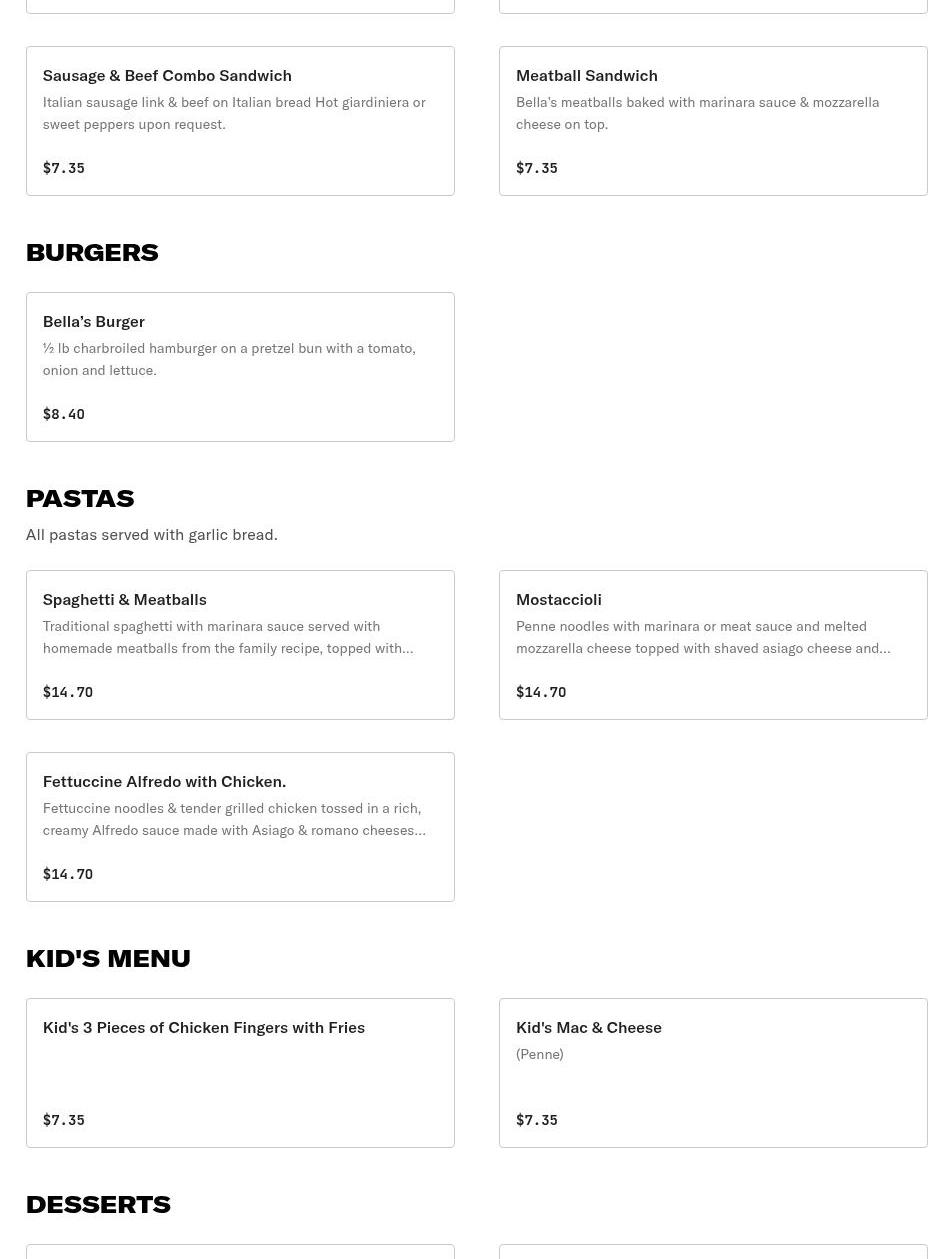 Sausage & Beef Combo Sandwich
Italian sausage link & beef on Italian bread Hot giardiniera or sweet peppers upon request.

$7.35

Meatball Sandwich
Bella's meatballs baked with marinara sauce & mozzarella cheese on top.

$7.35

BURGERS

Bella's Burger
½ lb charbroiled hamburger on a pretzel bun with a tomato, onion and lettuce.

$8.40

PASTAS

All pastas served with garlic bread.

Spaghetti & Meatballs
Traditional spaghetti with marinara sauce served with homemade meatballs from the family recipe, topped with...

$14.70

Mostaccioli
Penne noodles with marinara or meat sauce and melted mozzarella cheese topped with shaved asiago cheese and...

$14.70

Fettuccine Alfredo with Chicken.
Fettuccine noodles & tender grilled chicken tossed in a rich, creamy Alfredo sauce made with Asiago & romano cheeses...

$14.70

KID'S MENU

Kid's 3 Pieces of Chicken Fingers with Fries

$7.35

Kid's Mac & Cheese
(Penne)

$7.35

DESSERTS